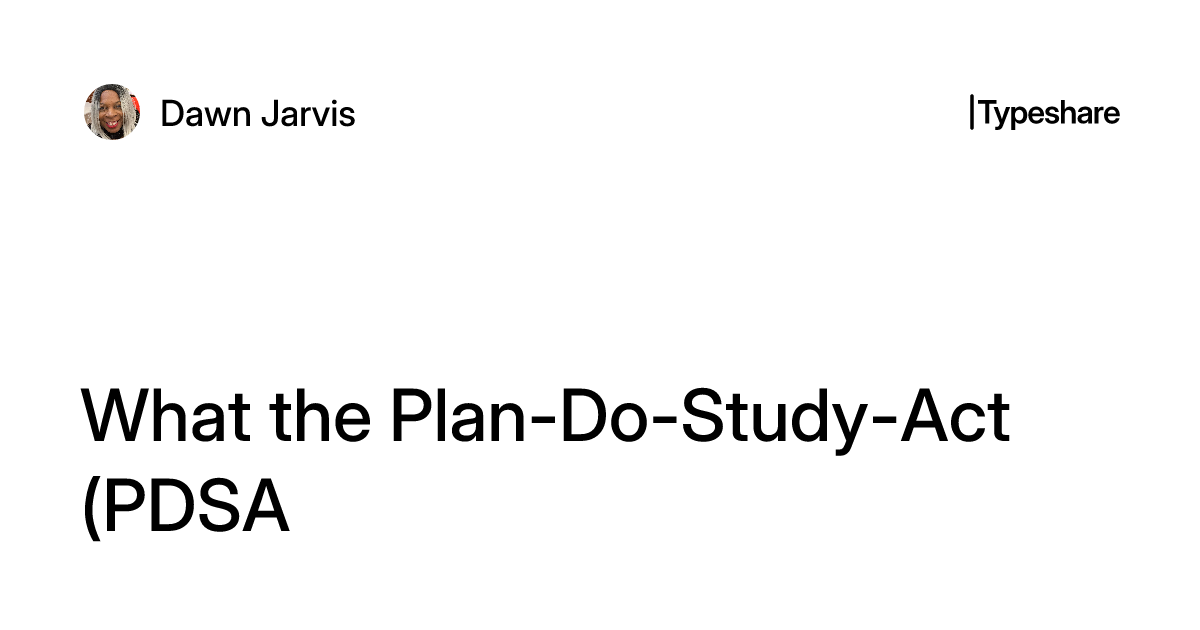 Dawn Jarvis

|Typeshare

What the Plan-Do-Study-Act (PDSA